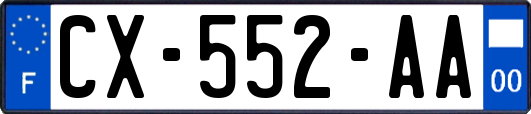 F

CX-552-AA

00